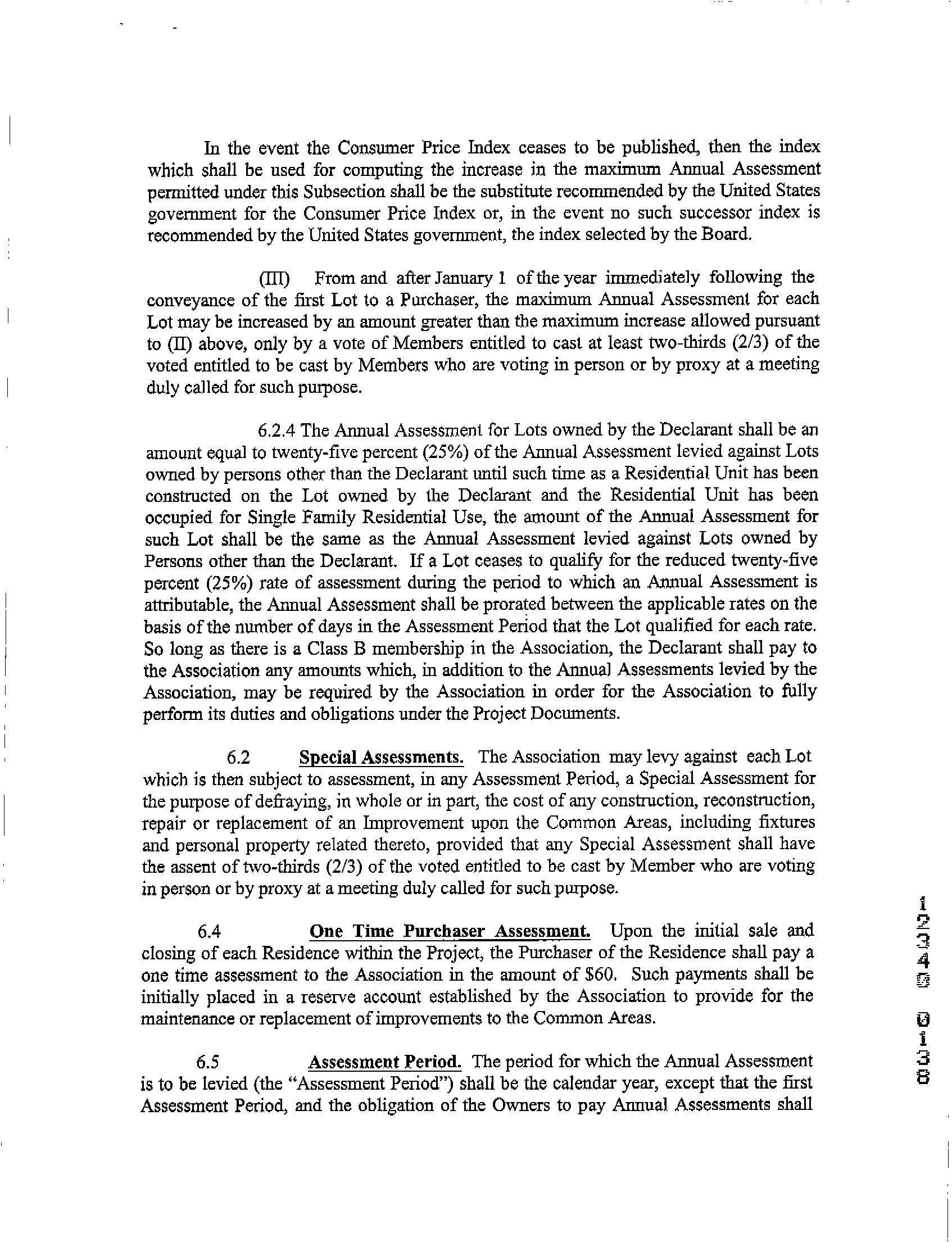 In the event the Consumer Price Index ceases to be published, then the index which shall be used for computing the increase in the maximum Annual Assessment permitted under this Subsection shall be the substitute recommended by the United States government for the Consumer Price Index or, in the event no such successor index is recommended by the United States government, the index selected by the Board.

(III) From and after January 1 of the year immediately following the conveyance of the first Lot to a Purchaser, the maximum Annual Assessment for each Lot may be increased by an amount greater than the maximum increase allowed pursuant to (II) above, only by a vote of Members entitled to cast at least two-thirds (2/3) of the voted entitled to be cast by Members who are voting in person or by proxy at a meeting duly called for such purpose.

6.2.4 The Annual Assessment for Lots owned by the Declarant shall be an amount equal to twenty-five percent (25%) of the Annual Assessment levied against Lots owned by persons other than the Declarant until such time as a Residential Unit has been constructed on the Lot owned by the Declarant and the Residential Unit has been occupied for Single Family Residential Use, the amount of the Annual Assessment for such Lot shall be the same as the Annual Assessment levied against Lots owned by Persons other than the Declarant. If a Lot ceases to qualify for the reduced twenty-five percent (25%) rate of assessment during the period to which an Annual Assessment is attributable, the Annual Assessment shall be prorated between the applicable rates on the basis of the number of days in the Assessment Period that the Lot qualified for each rate. So long as there is a Class B membership in the Association, the Declarant shall pay to the Association any amounts which, in addition to the Annual Assessments levied by the Association, may be required by the Association in order for the Association to fully perform its duties and obligations under the Project Documents.

6.2 Special Assessments. The Association may levy against each Lot which is then subject to assessment, in any Assessment Period, a Special Assessment for the purpose of defraying, in whole or in part, the cost of any construction, reconstruction, repair or replacement of an Improvement upon the Common Areas, including fixtures and personal property related thereto, provided that any Special Assessment shall have the assent of two-thirds (2/3) of the voted entitled to be cast by Member who are voting in person or by proxy at a meeting duly called for such purpose.

6.4 One Time Purchaser Assessment. Upon the initial sale and closing of each Residence within the Project, the Purchaser of the Residence shall pay a one time assessment to the Association in the amount of $60. Such payments shall be initially placed in a reserve account established by the Association to provide for the maintenance or replacement of improvements to the Common Areas.

6.5 Assessment Period. The period for which the Annual Assessment is to be levied (the "Assessment Period") shall be the calendar year, except that the first Assessment Period, and the obligation of the Owners to pay Annual Assessments shall

12345 0138